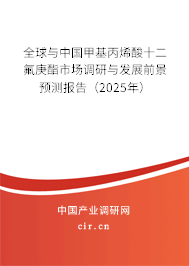 全球与中国甲基丙烯酸十二氟庚酯市场调研与发展前景预测报告（2025年）

中国产业调研网
cir.cn